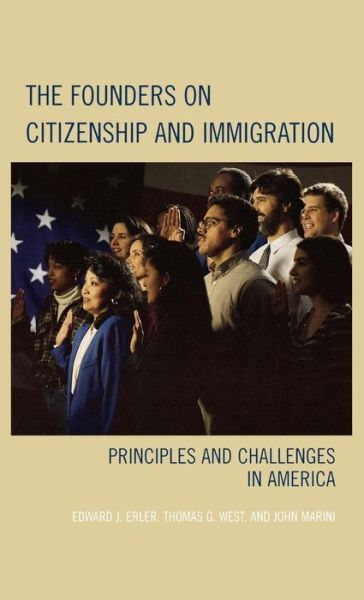 THE FOUNDERS ON CITIZENSHIP AND IMMIGRATION

PRINCIPLES AND CHALLENGES IN AMERICA

EDWARD J. ERLER, THOMAS G. WEST, AND JOHN MARINI